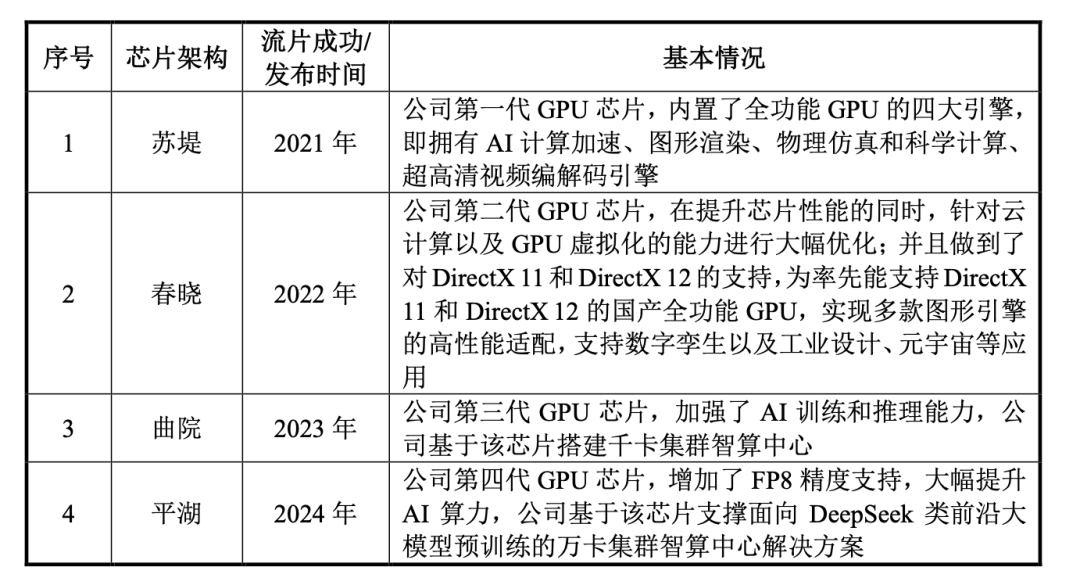 | 序号 | 芯片架构 | 流片成功/发布时间 | 基本情况 |
|---|---|---|---|
| 1 | 苏堤 | 2021年 | 公司第一代GPU芯片，内置了全功能GPU的四大引擎，即拥有AI计算加速、图形渲染、物理仿真和科学计算、超高清视频编解码引擎 |
| 2 | 春晓 | 2022年 | 公司第二代GPU芯片，在提升芯片性能的同时，针对云计算以及GPU虚拟化的能力进行大幅优化；并且做到了对DirectX 11和DirectX 12的支持，为率先能支持DirectX 11和DirectX 12的国产全功能GPU，实现多款图形引擎的高性能适配，支持数字孪生以及工业设计、元宇宙等应用 |
| 3 | 曲院 | 2023年 | 公司第三代GPU芯片，加强了AI训练和推理能力，公司基于该芯片搭建千卡集群智算中心 |
| 4 | 平湖 | 2024年 | 公司第四代GPU芯片，增加了FP8精度支持，大幅提升AI算力，公司基于该芯片支撑面向DeepSeek类前沿大模型预训练的万卡集群智算中心解决方案 |